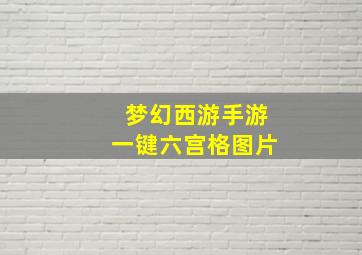 梦幻西游手游
一键六宫格图片